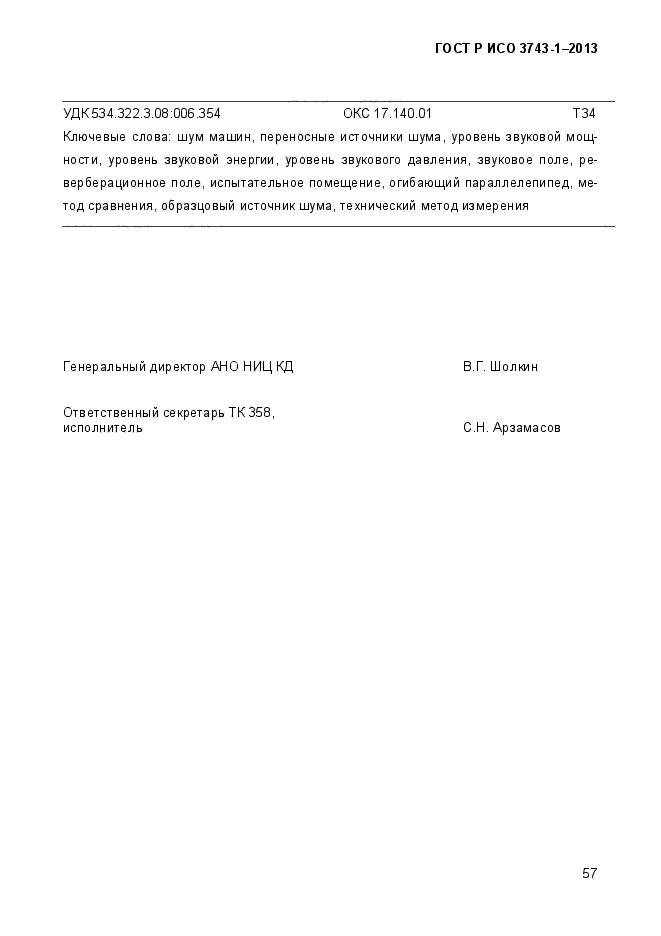 ГОСТ Р ИСО 3743-1–2013

УДК 534.322.3.08:006.354 ОКС 17.140.01 Т34

Ключевые слова: шум машин, переносные источники шума, уровень звуковой мощности, уровень звуковой энергии, уровень звукового давления, звуковое поле, реверберационное поле, испытательное помещение, огибающий параллелепипед, метод сравнения, образцовый источник шума, технический метод измерения

Генеральный директор АНО НИЦ КД В.Г. Шолкин

Ответственный секретарь ТК 358, исполнитель С.Н. Арзамасов

57